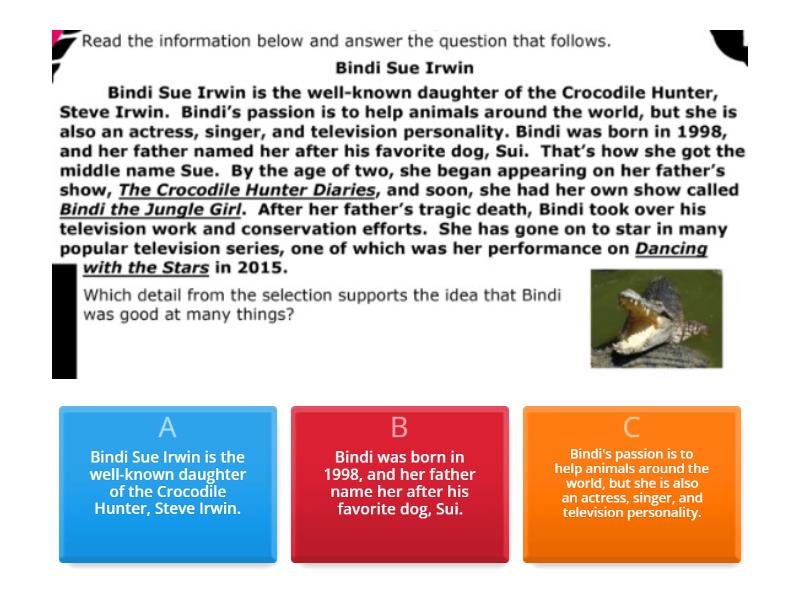 Read the information below and answer the question that follows.

Bindi Sue Irwin

Bindi Sue Irwin is the well-known daughter of the Crocodile Hunter, Steve Irwin. Bindi's passion is to help animals around the world, but she is also an actress, singer, and television personality. Bindi was born in 1998, and her father named her after his favorite dog, Sui. That's how she got the middle name Sue. By the age of two, she began appearing on her father's show, The Crocodile Hunter Diaries, and soon, she had her own show called Bindi the Jungle Girl. After her father's tragic death, Bindi took over his television work and conservation efforts. She has gone on to star in many popular television series, one of which was her performance on Dancing with the Stars in 2015.

Which detail from the selection supports the idea that Bindi was good at many things?

A
Bindi Sue Irwin is the well-known daughter of the Crocodile Hunter, Steve Irwin.

B
Bindi was born in 1998, and her father name her after his favorite dog, Sui.

C
Bindi's passion is to help animals around the world, but she is also an actress, singer, and television personality.